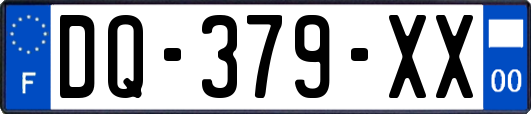 F
DQ-379-XX
00